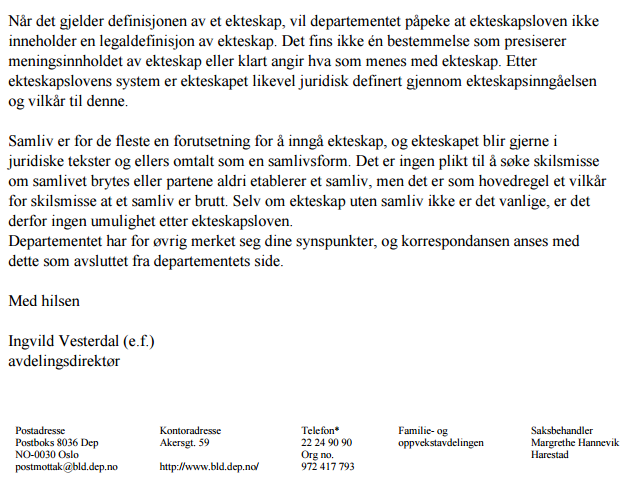 Når det gjelder definisjonen av et ekteskap, vil departementet påpeke at ekteskapsloven ikke inneholder en legaldefinisjon av ekteskap. Det fins ikke én bestemmelse som presiserer meningsinnholdet av ekteskap eller klart angir hva som menes med ekteskap. Etter ekteskapslovens system er ekteskapet likevel juridisk definert gjennom ekteskapsinngåelsen og vilkår til denne.

Samliv er for de fleste en forutsetning for å inngå ekteskap, og ekteskapet blir gjerne i juridiske tekster og ellers omtalt som en samlivsform. Det er ingen plikt til å søke skilsmisse om samlivet brytes eller partene aldri etablerer et samliv, men det er som hovedregel et vilkår for skilsmisse at et samliv er brutt. Selv om ekteskap uten samliv ikke er det vanlige, er det derfor ingen umulighet etter ekteskapsloven.
Departementet har for øvrig merket seg dine synspunkter, og korrespondansen anses med dette som avsluttet fra departementets side.

Med hilsen

Ingvild Vesterdal (e.f.)
avdelingsdirektør

Postadresse
Postboks 8036 Dep
NO-0030 Oslo
postmottak@bld.dep.no

Kontoradresse
Akersgt. 59

http://www.bld.dep.no/

Telefon*
22 24 90 90
Org no.
972 417 793

Familie- og oppvekstavdelingen

Saksbehandler
Margrethe Hannevik Harestad